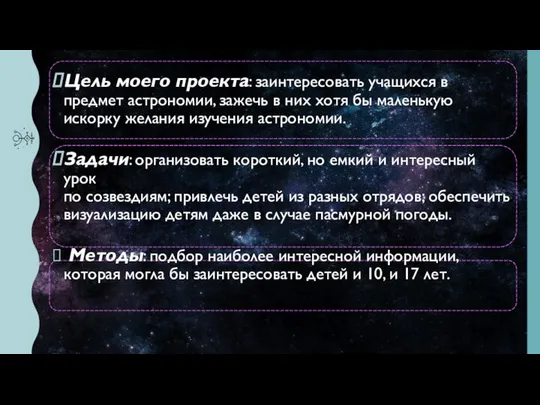 Цель моего проекта: заинтересовать учащихся в предмет астрономии, зажечь в них хотя бы маленькую искорку желания изучения астрономии.

Задачи: организовать короткий, но емкий и интересный урок
по созвездиям; привлечь детей из разных отрядов; обеспечить визуализацию детям даже в случае пасмурной погоды.

Методы: подбор наиболее интересной информации, которая могла бы заинтересовать детей и 10, и 17 лет.